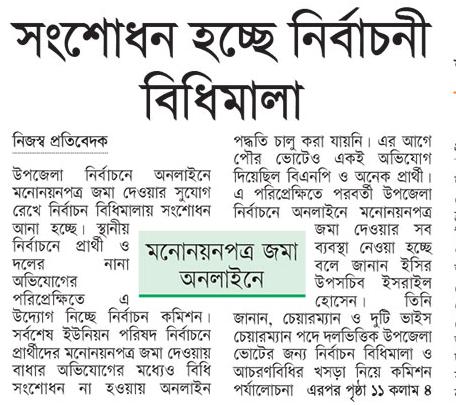 সংশোধন হচ্ছে নির্বাচনী বিধিমালা

নিজস্ব প্রতিবেদক

উপজেলা নির্বাচনে অনলাইনে মনোনয়নপত্র জমা দেওয়ার সুযোগ রেখে নির্বাচন বিধিমালায় সংশোধন আনা হচ্ছে। স্থানীয় নির্বাচনে প্রার্থী ও দলের নানা অভিযোগের পরিপ্রেক্ষিতে এ উদ্যোগ নিচ্ছে নির্বাচন কমিশন। সর্বশেষ ইউনিয়ন পরিষদ নির্বাচনে প্রার্থীদের মনোনয়নপত্র জমা দেওয়ায় বাধার অভিযোগের মধ্যেও বিধি সংশোধন না হওয়ায় অনলাইন পদ্ধতি চালু করা যায়নি। এর আগে পৌর ভোটেও একই অভিযোগ দিয়েছিল বিএনপি ও অনেক প্রার্থী। এ পরিপ্রেক্ষিতে পরবর্তী উপজেলা নির্বাচনে অনলাইনে মনোনয়নপত্র জমা দেওয়ার সব ব্যবস্থা নেওয়া হচ্ছে বলে জানান ইসির উপসচিব ইসরাইল হোসেন। তিনি জানান, চেয়ারম্যান ও দুটি ভাইস চেয়ারম্যান পদে দলভিত্তিক উপজেলা ভোটের জন্য নির্বাচন বিধিমালা ও আচরণবিধির খসড়া নিয়ে কমিশন পর্যালোচনা এরপর পৃষ্ঠা ১১ কলাম ৪

মনোনয়নপত্র জমা অনলাইনে